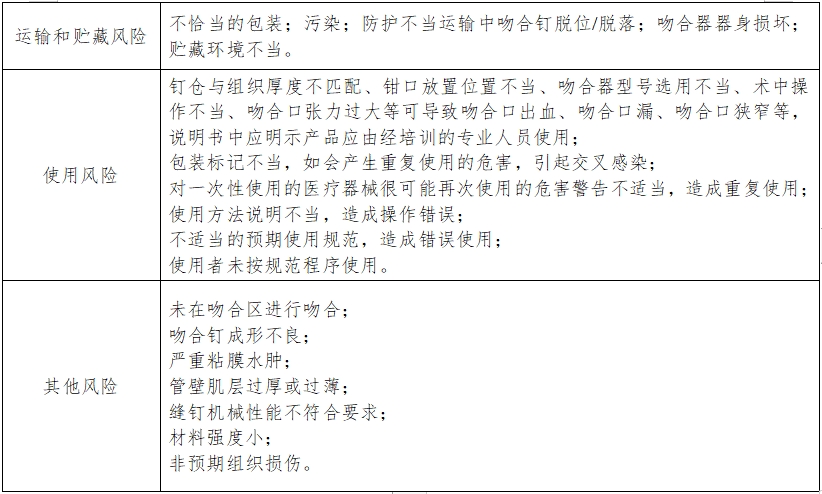 | | |
|---|---|
| 运输和贮藏风险 | 不恰当的包装；污染；防护不当运输中吻合钉脱位/脱落；吻合器器身损坏；贮藏环境不当。 |
| 使用风险 | 钉仓与组织厚度不匹配、钳口放置位置不当、吻合器型号选用不当、术中操作不当、吻合口张力过大等可导致吻合口出血、吻合口漏、吻合口狭窄等，说明书中应明示产品应由经培训的专业人员使用；<br>包装标记不当，如会产生重复使用的危害，引起交叉感染；<br>对一次性使用的医疗器械很可能再次使用的危害警告不适当，造成重复使用；<br>使用方法说明不当，造成操作错误；<br>不适当的预期使用规范，造成错误使用；<br>使用者未按规范程序使用。 |
| 其他风险 | 未在吻合区进行吻合；<br>吻合钉成形不良；<br>严重粘膜水肿；<br>管壁肌层过厚或过薄；<br>缝钉机械性能不符合要求；<br>材料强度小；<br>非预期组织损伤。 |